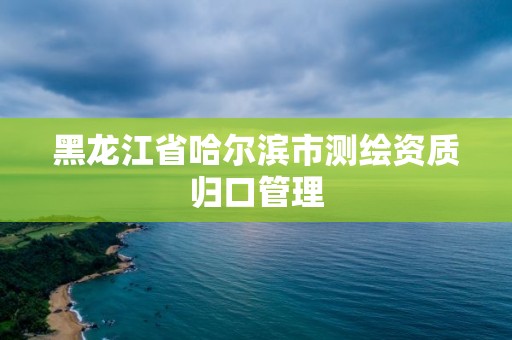 黑龙江省哈尔滨市测绘资质归口管理